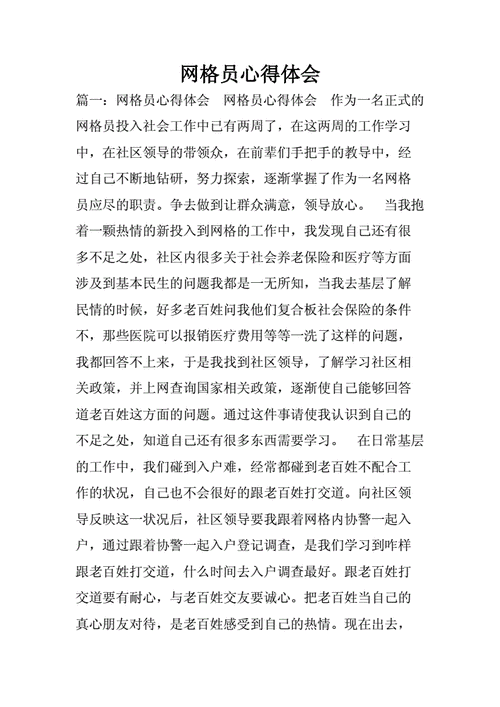 网格员心得体会

篇一：网格员心得体会　网格员心得体会　作为一名正式的网格员投入社会工作中已有两周了，在这两周的工作学习中，在社区领导的带领众，在前辈们手把手的教导中，经过自己不断地钻研，努力探索，逐渐掌握了作为一名网格员应尽的职责。争去做到让群众满意，领导放心。　当我抱着一颗热情的新投入到网格的工作中，我发现自己还有很多不足之处，社区内很多关于社会养老保险和医疗等方面涉及到基本民生的问题我都是一无所知，当我去基层了解民情的时候，好多老百姓问我他们复合板社会保险的条件不，那些医院可以报销医疗费用等等一洗了这样的问题，我都回答不上来，于是我找到社区领导，了解学习社区相关政策，并上网查询国家相关政策，逐渐使自己能够回答道老百姓这方面的问题。通过这件事请使我认识到自己的不足之处，知道自己还有很多东西需要学习。　在日常基层的工作中，我们碰到入户难，经常都碰到老百姓不配合工作的状况，自己也不会很好的跟老百姓打交道。向社区领导反映这一状况后，社区领导要我跟着网格内协警一起入户，通过跟着协警一起入户登记调查，是我们学习到咋样跟老百姓打交道，什么时间去入户调查最好。跟老百姓打交道要有耐心，与老百姓交友要诚心。把老百姓当自己的真心朋友对待，是老百姓感受到自己的热情。现在出去，